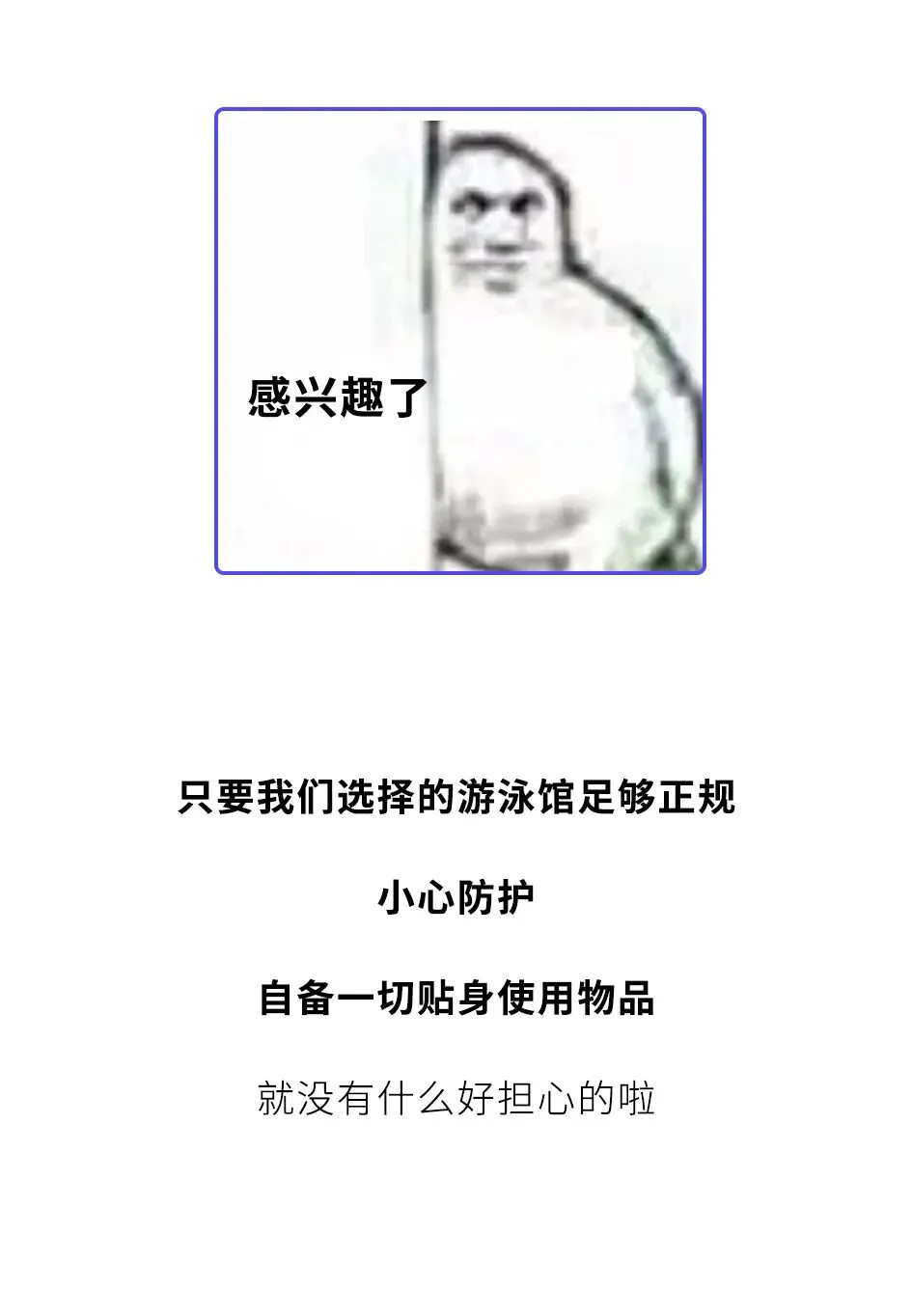 感兴趣了

只要我们选择的游泳馆足够正规

小心防护

自备一切贴身使用物品

就没有什么好担心的啦